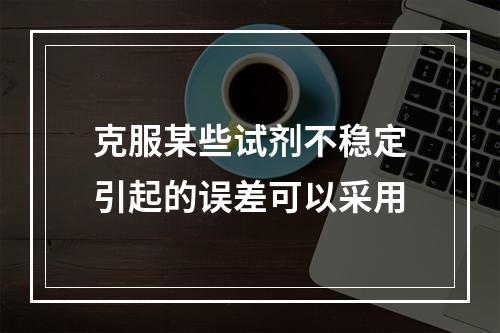 克服某些试剂不稳定引起的误差可以采用